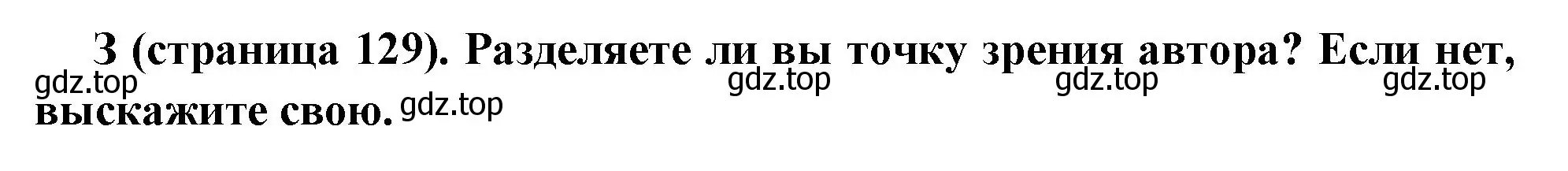 3 (страница 129). Разделяете ли вы точку зрения автора? Если нет, выскажите свою.

gdz.top gdz.top gdz.top gdz.top gdz.top